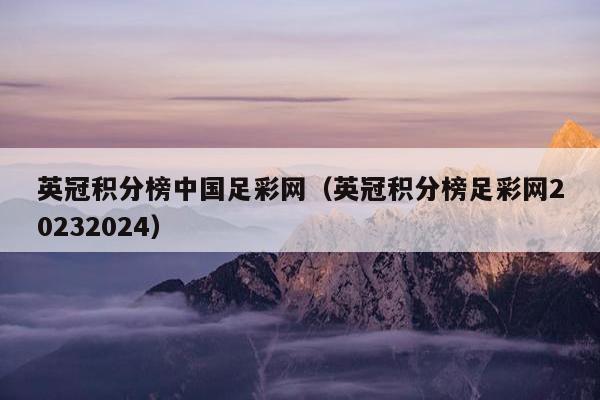 英冠积分榜中国足彩网（英冠积分榜足彩网20232024）